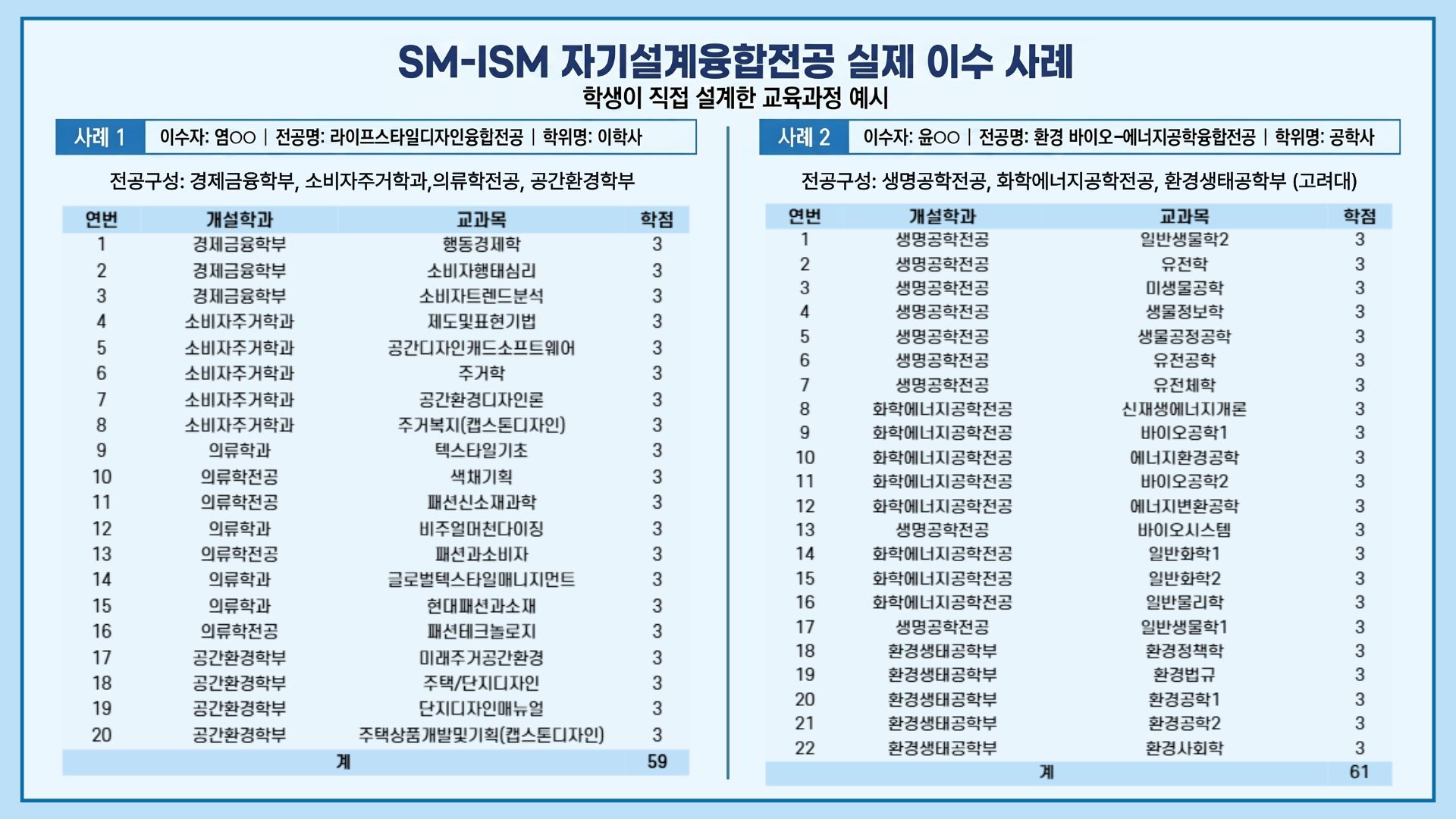 SM-ISM 자기설계융합전공 실제 이수 사례

학생이 직접 설계한 교육과정 예시

사례 1 이수자: 염○○ | 전공명: 라이프스타일디자인융합전공 | 학위명: 이학사

전공구성: 경제금융학부, 소비자주거학과,의류학전공, 공간환경학부

| 연번 | 개설학과 | 교과목 | 학점 |
|---|---|---|---|
| 1 | 경제금융학부 | 행동경제학 | 3 |
| 2 | 경제금융학부 | 소비자행태심리 | 3 |
| 3 | 경제금융학부 | 소비자트렌드분석 | 3 |
| 4 | 소비자주거학과 | 제도및표현기법 | 3 |
| 5 | 소비자주거학과 | 공간디자인캐드소프트웨어 | 3 |
| 6 | 소비자주거학과 | 주거학 | 3 |
| 7 | 소비자주거학과 | 공간환경디자인론 | 3 |
| 8 | 소비자주거학과 | 주거복지(캡스톤디자인) | 3 |
| 9 | 의류학과 | 텍스타일기초 | 3 |
| 10 | 의류학전공 | 색채기획 | 3 |
| 11 | 의류학전공 | 패션신소재과학 | 3 |
| 12 | 의류학과 | 비주얼머천다이징 | 3 |
| 13 | 의류학전공 | 패션과소비자 | 3 |
| 14 | 의류학과 | 글로벌텍스타일매니지먼트 | 3 |
| 15 | 의류학과 | 현대패션과소재 | 3 |
| 16 | 의류학전공 | 패션테크놀로지 | 3 |
| 17 | 공간환경학부 | 미래주거공간환경 | 3 |
| 18 | 공간환경학부 | 주택/단지디자인 | 3 |
| 19 | 공간환경학부 | 단지디자인매뉴얼 | 3 |
| 20 | 공간환경학부 | 주택상품개발및기획(캡스톤디자인) | 3 |
| 계 | | | 59 |

사례 2 이수자: 윤○○ | 전공명: 환경 바이오-에너지공학융합전공 | 학위명: 공학사

전공구성: 생명공학전공, 화학에너지공학전공, 환경생태공학부 (고려대)

| 연번 | 개설학과 | 교과목 | 학점 |
|---|---|---|---|
| 1 | 생명공학전공 | 일반생물학2 | 3 |
| 2 | 생명공학전공 | 유전학 | 3 |
| 3 | 생명공학전공 | 미생물공학 | 3 |
| 4 | 생명공학전공 | 생물정보학 | 3 |
| 5 | 생명공학전공 | 생물공정공학 | 3 |
| 6 | 생명공학전공 | 유전공학 | 3 |
| 7 | 생명공학전공 | 유전체학 | 3 |
| 8 | 화학에너지공학전공 | 신재생에너지개론 | 3 |
| 9 | 화학에너지공학전공 | 바이오공학1 | 3 |
| 10 | 화학에너지공학전공 | 에너지환경공학 | 3 |
| 11 | 화학에너지공학전공 | 바이오공학2 | 3 |
| 12 | 화학에너지공학전공 | 에너지변환공학 | 3 |
| 13 | 생명공학전공 | 바이오시스템 | 3 |
| 14 | 화학에너지공학전공 | 일반화학1 | 3 |
| 15 | 화학에너지공학전공 | 일반화학2 | 3 |
| 16 | 화학에너지공학전공 | 일반물리학 | 3 |
| 17 | 생명공학전공 | 일반생물학1 | 3 |
| 18 | 환경생태공학부 | 환경정책학 | 3 |
| 19 | 환경생태공학부 | 환경법규 | 3 |
| 20 | 환경생태공학부 | 환경공학1 | 3 |
| 21 | 환경생태공학부 | 환경공학2 | 3 |
| 22 | 환경생태공학부 | 환경사회학 | 3 |
| 계 | | | 61 |